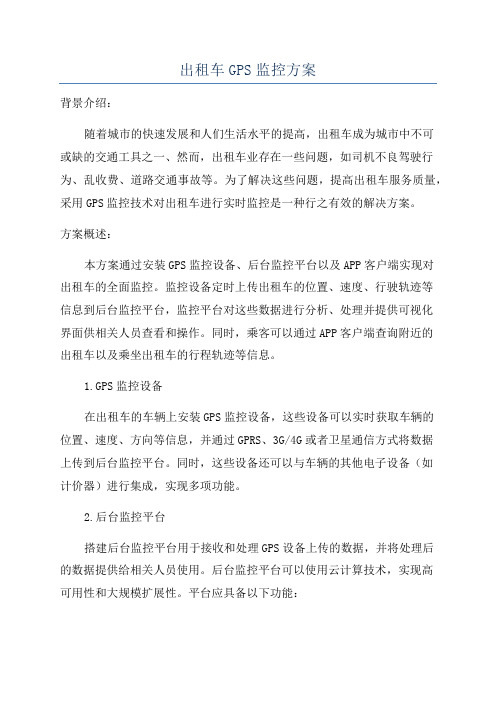 出租车GPS监控方案

背景介绍：

随着城市的快速发展和人们生活水平的提高，出租车成为城市中不可或缺的交通工具之一、然而，出租车业存在一些问题，如司机不良驾驶行为、乱收费、道路交通事故等。为了解决这些问题，提高出租车服务质量，采用GPS监控技术对出租车进行实时监控是一种行之有效的解决方案。

方案概述：

本方案通过安装GPS监控设备、后台监控平台以及APP客户端实现对出租车的全面监控。监控设备定时上传出租车的位置、速度、行驶轨迹等信息到后台监控平台，监控平台对这些数据进行分析、处理并提供可视化界面供相关人员查看和操作。同时，乘客可以通过APP客户端查询附近的出租车以及乘坐出租车的行程轨迹等信息。

1.GPS监控设备

在出租车的车辆上安装GPS监控设备，这些设备可以实时获取车辆的位置、速度、方向等信息，并通过GPRS、3G/4G或者卫星通信方式将数据上传到后台监控平台。同时，这些设备还可以与车辆的其他电子设备（如计价器）进行集成，实现多项功能。

2.后台监控平台

搭建后台监控平台用于接收和处理GPS设备上传的数据，并将处理后的数据提供给相关人员使用。后台监控平台可以使用云计算技术，实现高可用性和大规模扩展性。平台应具备以下功能：